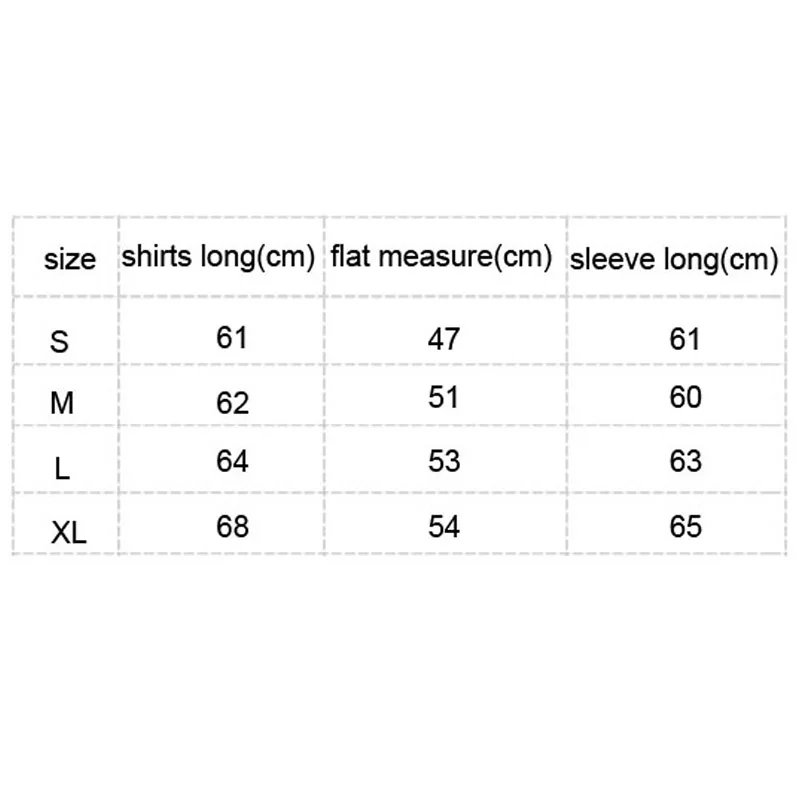 | size | shirts long(cm) | flat measure(cm) | sleeve long(cm) |
|---|---|---|---|
| S | 61 | 47 | 61 |
| M | 62 | 51 | 60 |
| L | 64 | 53 | 63 |
| XL | 68 | 54 | 65 |